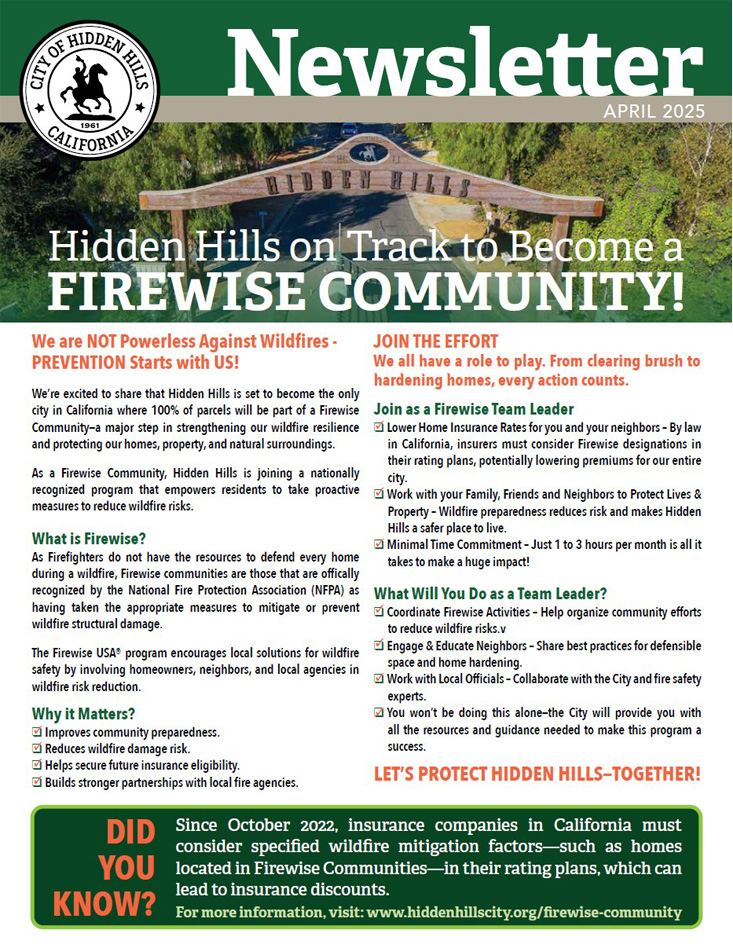 CITY OF HIDDEN HILLS
1961
CALIFORNIA

Newsletter

APRIL 2025

HIDDEN HILLS

Hidden Hills on Track to Become a FIREWISE COMMUNITY!

We are NOT Powerless Against Wildfires - PREVENTION Starts with US!

We're excited to share that Hidden Hills is set to become the only city in California where 100% of parcels will be part of a Firewise Community–a major step in strengthening our wildfire resilience and protecting our homes, property, and natural surroundings.

As a Firewise Community, Hidden Hills is joining a nationally recognized program that empowers residents to take proactive measures to reduce wildfire risks.

What is Firewise?

As Firefighters do not have the resources to defend every home during a wildfire, Firewise communities are those that are offically recognized by the National Fire Protection Association (NFPA) as having taken the appropriate measures to mitigate or prevent wildfire structural damage.

The Firewise USA® program encourages local solutions for wildfire safety by involving homeowners, neighbors, and local agencies in wildfire risk reduction.

Why it Matters?

☑ Improves community preparedness.
☑ Reduces wildfire damage risk.
☑ Helps secure future insurance eligibility.
☑ Builds stronger partnerships with local fire agencies.

JOIN THE EFFORT

We all have a role to play. From clearing brush to hardening homes, every action counts.

Join as a Firewise Team Leader

☑ Lower Home Insurance Rates for you and your neighbors – By law in California, insurers must consider Firewise designations in their rating plans, potentially lowering premiums for our entire city.
☑ Work with your Family, Friends and Neighbors to Protect Lives & Property – Wildfire preparedness reduces risk and makes Hidden Hills a safer place to live.
☑ Minimal Time Commitment – Just 1 to 3 hours per month is all it takes to make a huge impact!

What Will You Do as a Team Leader?

☑ Coordinate Firewise Activities – Help organize community efforts to reduce wildfire risks.v
☑ Engage & Educate Neighbors – Share best practices for defensible space and home hardening.
☑ Work with Local Officials – Collaborate with the City and fire safety experts.
☑ You won't be doing this alone–the City will provide you with all the resources and guidance needed to make this program a success.

LET'S PROTECT HIDDEN HILLS–TOGETHER!

DID YOU KNOW?

Since October 2022, insurance companies in California must consider specified wildfire mitigation factors—such as homes located in Firewise Communities—in their rating plans, which can lead to insurance discounts.

For more information, visit: www.hiddenhillscity.org/firewise-community